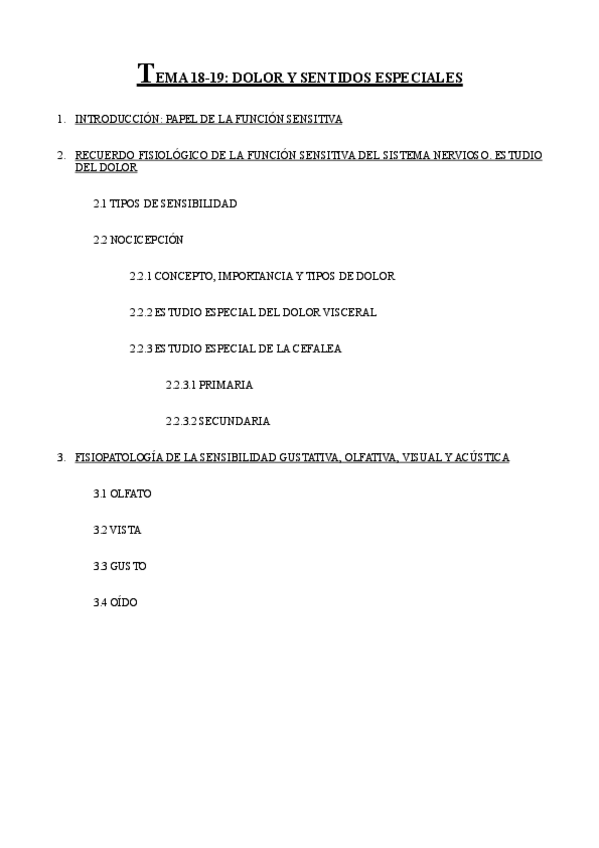 TEMA 18-19: DOLOR Y SENTIDOS ESPECIALES

1. INTRODUCCIÓN: PAPEL DE LA FUNCIÓN SENSITIVA

2. RECUERDO FISIOLÓGICO DE LA FUNCIÓN SENSITIVA DEL SISTEMA NERVIOSO. ESTUDIO DEL DOLOR

2.1 TIPOS DE SENSIBILIDAD

2.2 NOCICEPCIÓN

2.2.1 CONCEPTO, IMPORTANCIA Y TIPOS DE DOLOR

2.2.2 ESTUDIO ESPECIAL DEL DOLOR VISCERAL

2.2.3 ESTUDIO ESPECIAL DE LA CEFALEA

2.2.3.1 PRIMARIA

2.2.3.2 SECUNDARIA

3. FISIOPATOLOGÍA DE LA SENSIBILIDAD GUSTATIVA, OLFATIVA, VISUAL Y ACÚSTICA

3.1 OLFATO

3.2 VISTA

3.3 GUSTO

3.4 OÍDO